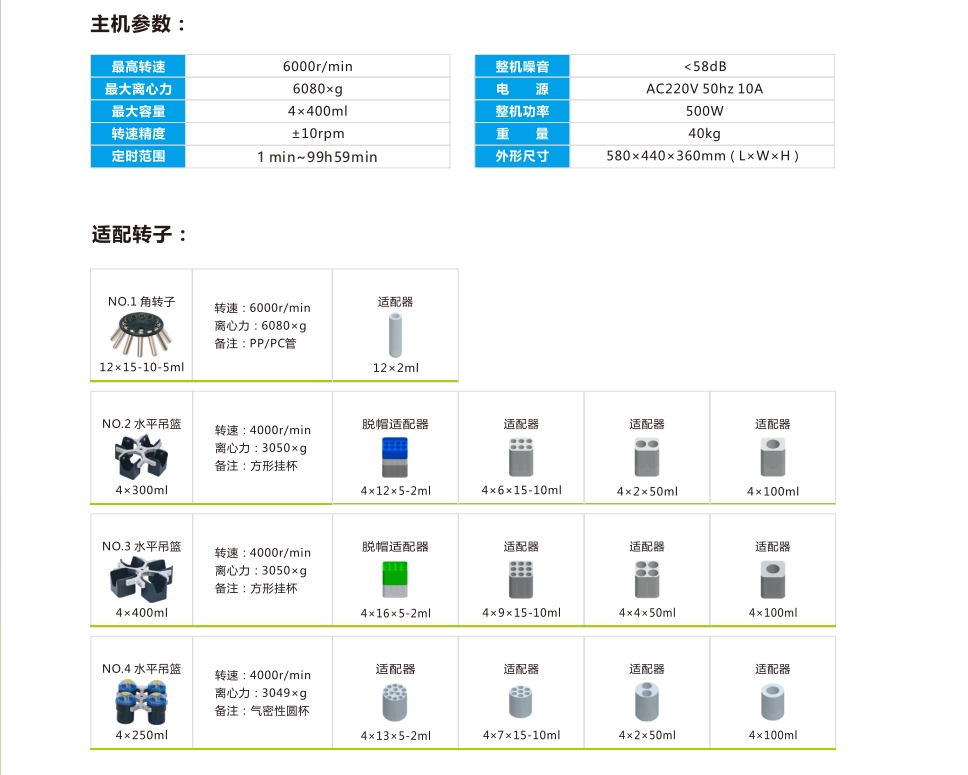 主机参数：

| 最高转速 | 6000r/min |
|---|---|
| 最大离心力 | 6080×g |
| 最大容量 | 4×400ml |
| 转速精度 | ±10rpm |
| 定时范围 | 1 min~99h59min |

| 整机噪音 | <58dB |
|---|---|
| 电　源 | AC220V 50hz 10A |
| 整机功率 | 500W |
| 重　量 | 40kg |
| 外形尺寸 | 580×440×360mm（L×W×H） |

适配转子：

NO.1 角转子
12×15-10-5ml

转速：6000r/min
离心力：6080×g
备注：PP/PC管

适配器
12×2ml

NO.2 水平吊篮
4×300ml

转速：4000r/min
离心力：3050×g
备注：方形挂杯

脱帽适配器
4×12×5-2ml

适配器
4×6×15-10ml

适配器
4×2×50ml

适配器
4×100ml

NO.3 水平吊篮
4×400ml

转速：4000r/min
离心力：3050×g
备注：方形挂杯

脱帽适配器
4×16×5-2ml

适配器
4×9×15-10ml

适配器
4×4×50ml

适配器
4×100ml

NO.4 水平吊篮
4×250ml

转速：4000r/min
离心力：3049×g
备注：气密性圆杯

适配器
4×13×5-2ml

适配器
4×7×15-10ml

适配器
4×2×50ml

适配器
4×100ml